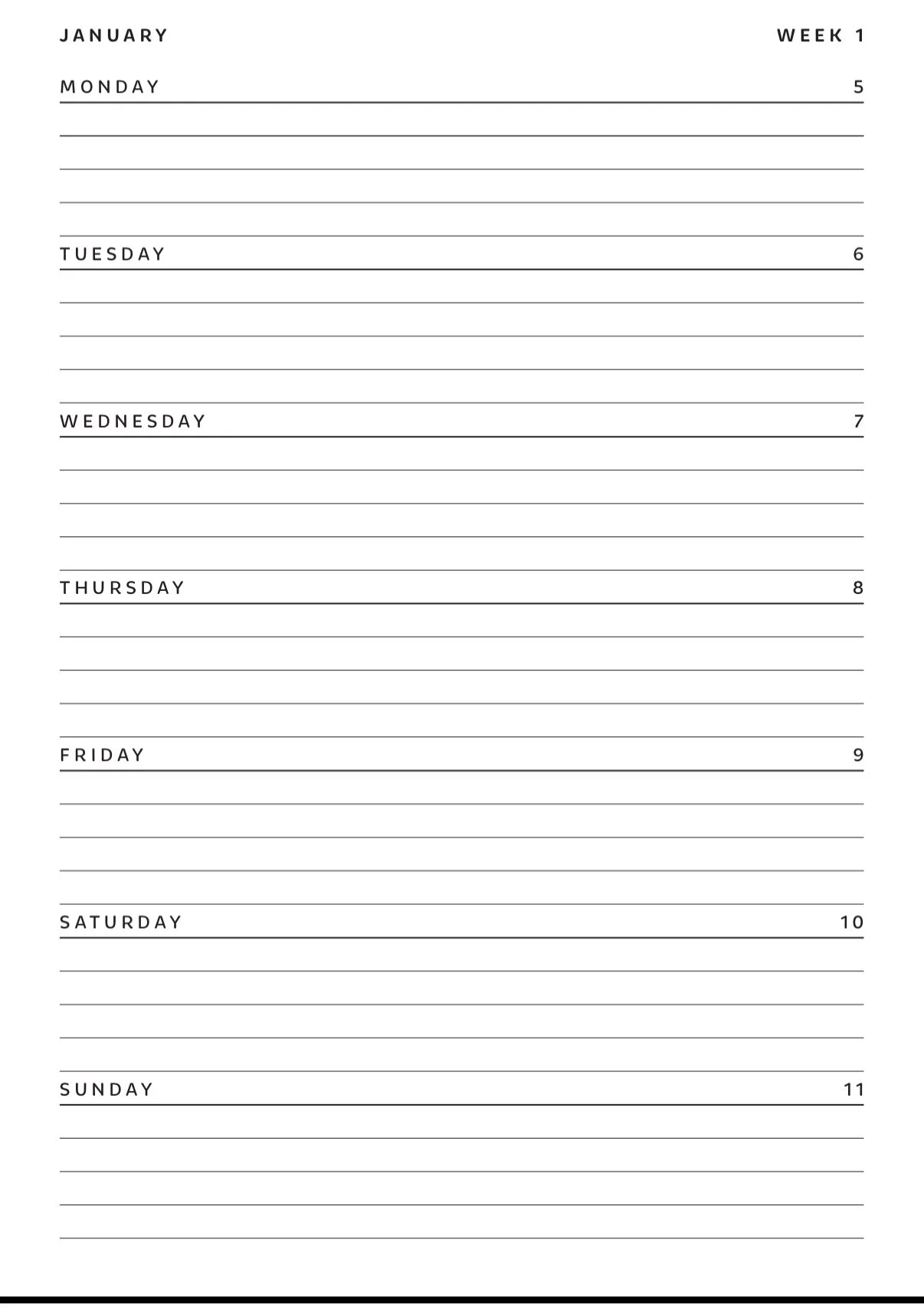 JANUARY WEEK 1

MONDAY 5

TUESDAY 6

WEDNESDAY 7

THURSDAY 8

FRIDAY 9

SATURDAY 10

SUNDAY 11